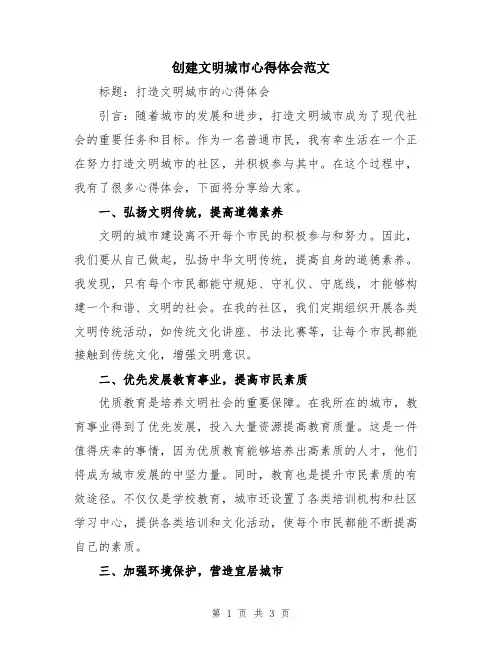 创建文明城市心得体会范文

标题：打造文明城市的心得体会

引言：随着城市的发展和进步，打造文明城市成为了现代社会的重要任务和目标。作为一名普通市民，我有幸生活在一个正在努力打造文明城市的社区，并积极参与其中。在这个过程中，我有了很多心得体会，下面将分享给大家。

一、弘扬文明传统，提高道德素养

文明的城市建设离不开每个市民的积极参与和努力。因此，我们要从自己做起，弘扬中华文明传统，提高自身的道德素养。我发现，只有每个市民都能守规矩、守礼仪、守底线，才能够构建一个和谐、文明的社会。在我的社区，我们定期组织开展各类文明传统活动，如传统文化讲座、书法比赛等，让每个市民都能接触到传统文化，增强文明意识。

二、优先发展教育事业，提高市民素质

优质教育是培养文明社会的重要保障。在我所在的城市，教育事业得到了优先发展，投入大量资源提高教育质量。这是一件值得庆幸的事情，因为优质教育能够培养出高素质的人才，他们将成为城市发展的中坚力量。同时，教育也是提升市民素质的有效途径。不仅仅是学校教育，城市还设置了各类培训机构和社区学习中心，提供各类培训和文化活动，使每个市民都能不断提高自己的素质。

三、加强环境保护，营造宜居城市

第 1 页 共 3 页